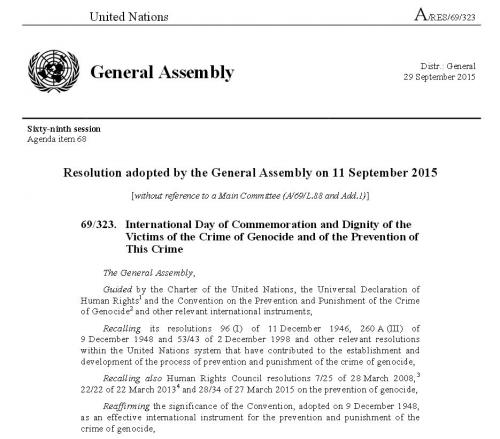 United Nations

A/RES/69/323

General Assembly

Distr.: General
29 September 2015

Sixty-ninth session
Agenda item 68

Resolution adopted by the General Assembly on 11 September 2015

[without reference to a Main Committee (A/69/L.88 and Add.1)]

69/323. International Day of Commemoration and Dignity of the Victims of the Crime of Genocide and of the Prevention of This Crime

The General Assembly,

Guided by the Charter of the United Nations, the Universal Declaration of Human Rights$^1$ and the Convention on the Prevention and Punishment of the Crime of Genocide$^2$ and other relevant international instruments,

Recalling its resolutions 96 (I) of 11 December 1946, 260 A (III) of 9 December 1948 and 53/43 of 2 December 1998 and other relevant resolutions within the United Nations system that have contributed to the establishment and development of the process of prevention and punishment of the crime of genocide,

Recalling also Human Rights Council resolutions 7/25 of 28 March 2008,$^3$ 22/22 of 22 March 2013$^4$ and 28/34 of 27 March 2015 on the prevention of genocide,

Reaffirming the significance of the Convention, adopted on 9 December 1948, as an effective international instrument for the prevention and punishment of the crime of genocide,